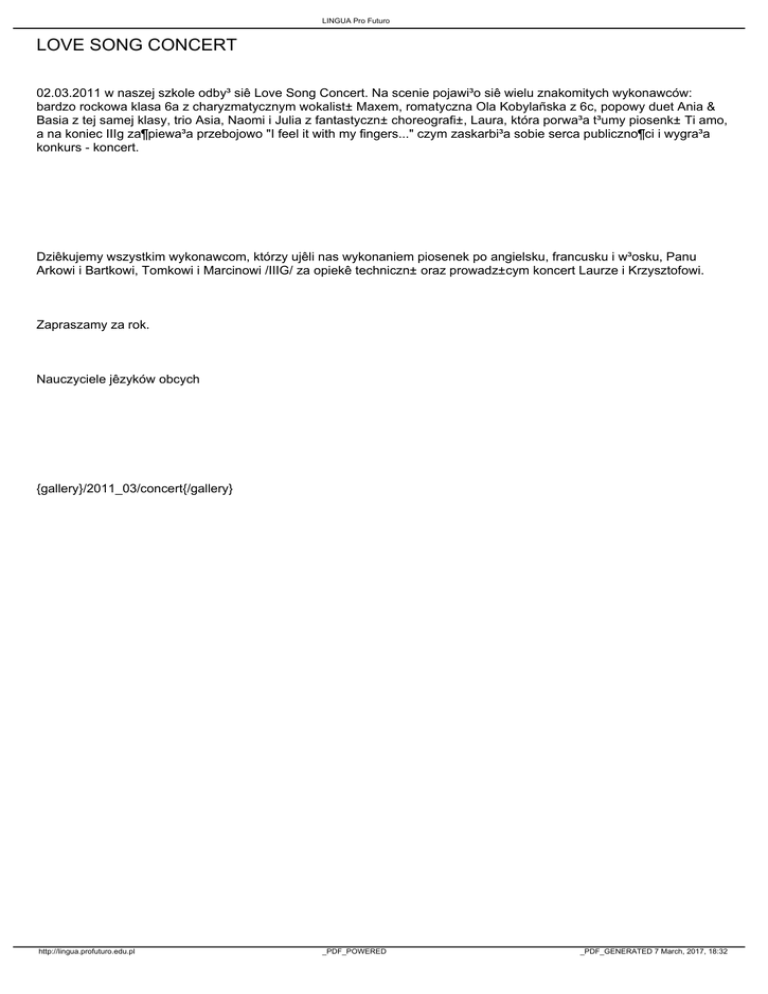 LINGUA Pro Futuro

LOVE SONG CONCERT

02.03.2011 w naszej szkole odby³ siê Love Song Concert. Na scenie pojawi³o siê wielu znakomitych wykonawców: bardzo rockowa klasa 6a z charyzmatycznym wokalist± Maxem, romatyczna Ola Kobylañska z 6c, popowy duet Ania & Basia z tej samej klasy, trio Asia, Naomi i Julia z fantastyczn± choreografi±, Laura, która porwa³a t³umy piosenk± Ti amo, a na koniec IIIg za¶piewa³a przebojowo "I feel it with my fingers..." czym zaskarbi³a sobie serca publiczno¶ci i wygra³a konkurs - koncert.

Dziêkujemy wszystkim wykonawcom, którzy ujêli nas wykonaniem piosenek po angielsku, francusku i w³osku, Panu Arkowi i Bartkowi, Tomkowi i Marcinowi /IIIG/ za opiekê techniczn± oraz prowadz±cym koncert Laurze i Krzysztofowi.

Zapraszamy za rok.

Nauczyciele jêzyków obcych

{gallery}/2011_03/concert{/gallery}

http://lingua.profuturo.edu.pl _PDF_POWERED _PDF_GENERATED 7 March, 2017, 18:32